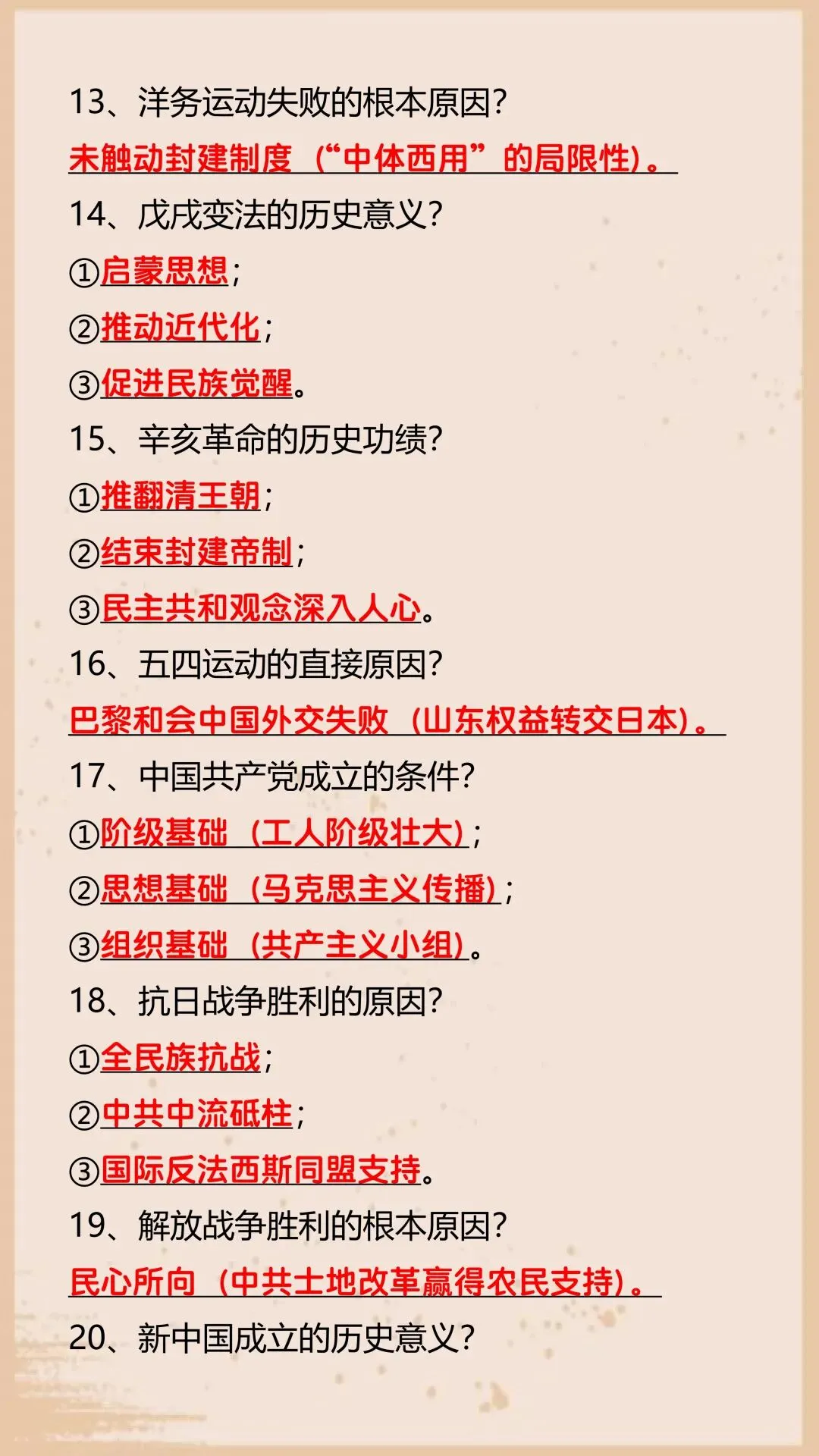 13、洋务运动失败的根本原因?

未触动封建制度（“中体西用”的局限性）。

14、戊戌变法的历史意义?

①启蒙思想;

②推动近代化;

③促进民族觉醒。

15、辛亥革命的历史功绩?

①推翻清王朝;

②结束封建帝制;

③民主共和观念深入人心。

16、五四运动的直接原因?

巴黎和会中国外交失败（山东权益转交日本）。

17、中国共产党成立的条件?

①阶级基础（工人阶级壮大）;

②思想基础（马克思主义传播）;

③组织基础（共产主义小组）。

18、抗日战争胜利的原因?

①全民族抗战;

②中共中流砥柱;

③国际反法西斯同盟支持。

19、解放战争胜利的根本原因?

民心所向（中共土地改革赢得农民支持）。

20、新中国成立的历史意义?